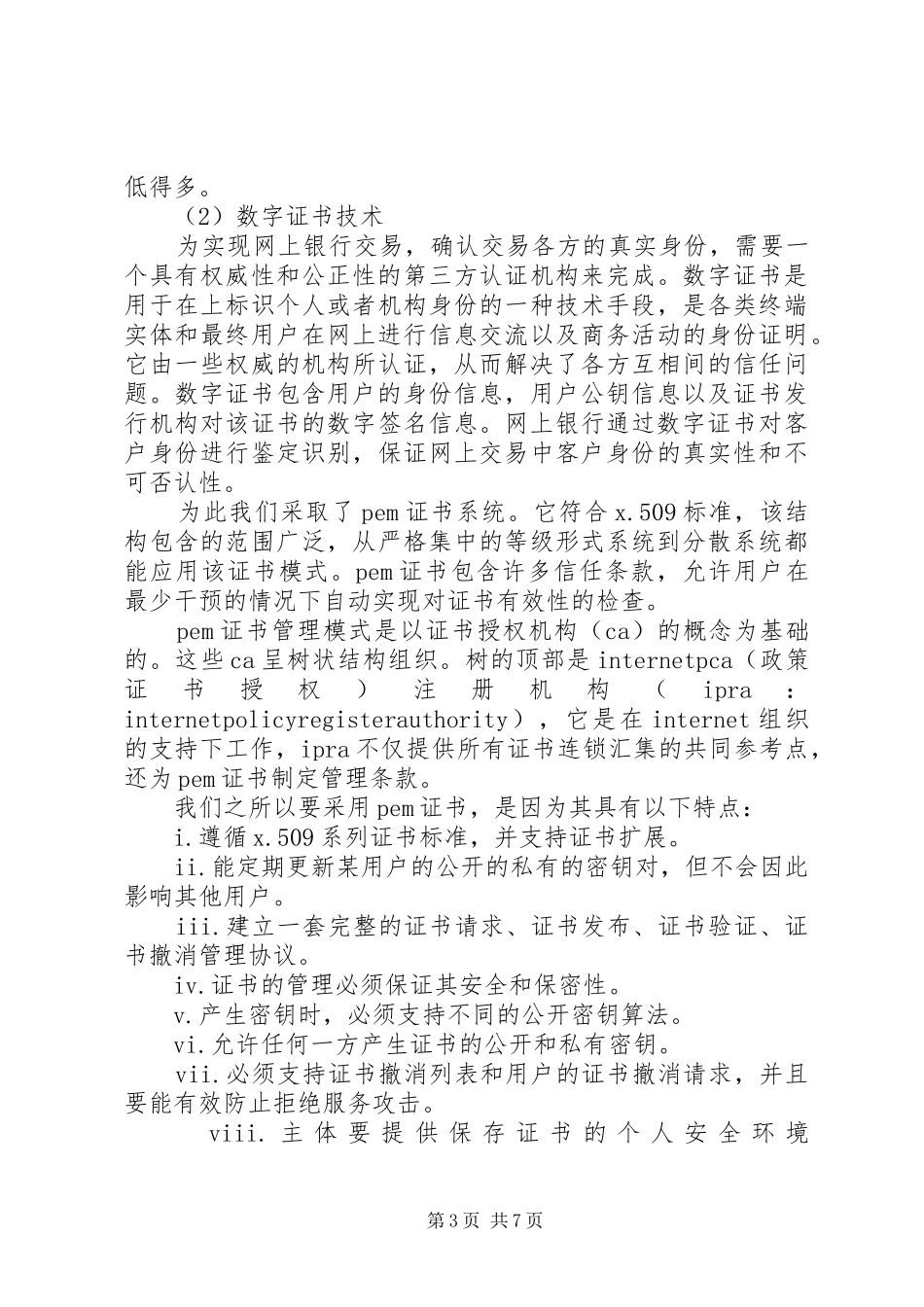 低得多。

（2）数字证书技术

为实现网上银行交易，确认交易各方的真实身份，需要一个具有权威性和公正性的第三方认证机构来完成。数字证书是用于在上标识个人或者机构身份的一种技术手段，是各类终端实体和最终用户在网上进行信息交流以及商务活动的身份证明。它由一些权威的机构所认证，从而解决了各方互相间的信任问题。数字证书包含用户的身份信息，用户公钥信息以及证书发行机构对该证书的数字签名信息。网上银行通过数字证书对客户身份进行鉴定识别，保证网上交易中客户身份的真实性和不可否认性。

为此我们采取了pem证书系统。它符合x.509标准，该结构包含的范围广泛，从严格集中的等级形式系统到分散系统都能应用该证书模式。pem证书包含许多信任条款，允许用户在最少干预的情况下自动实现对证书有效性的检查。

pem证书管理模式是以证书授权机构（ca）的概念为基础的。这些ca呈树状结构组织。树的顶部是internetpca（政策证书授权）注册机构（ipra：internetpolicyregisterauthority），它是在internet组织的支持下工作，ipra不仅提供所有证书连锁汇集的共同参考点，还为pem证书制定管理条款。

我们之所以要采用pem证书，是因为其具有以下特点：

i.遵循x.509系列证书标准，并支持证书扩展。

ii.能定期更新某用户的公开的私有的密钥对，但不会因此影响其他用户。

iii.建立一套完整的证书请求、证书发布、证书验证、证书撤消管理协议。

iv.证书的管理必须保证其安全和保密性。

v.产生密钥时，必须支持不同的公开密钥算法。

vi.允许任何一方产生证书的公开和私有密钥。

vii.必须支持证书撤消列表和用户的证书撤消请求，并且要能有效防止拒绝服务攻击。

viii.主体要提供保存证书的个人安全环境

第3页 共7页